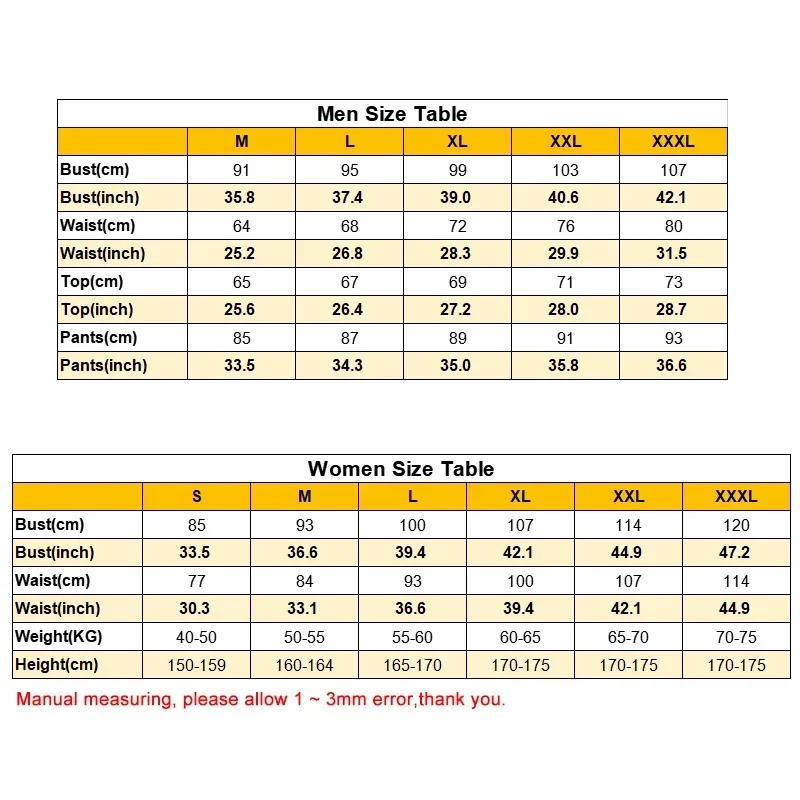 Men Size Table

| | M | L | XL | XXL | XXXL |
|---|---|---|---|---|---|
| Bust(cm) | 91 | 95 | 99 | 103 | 107 |
| Bust(inch) | 35.8 | 37.4 | 39.0 | 40.6 | 42.1 |
| Waist(cm) | 64 | 68 | 72 | 76 | 80 |
| Waist(inch) | 25.2 | 26.8 | 28.3 | 29.9 | 31.5 |
| Top(cm) | 65 | 67 | 69 | 71 | 73 |
| Top(inch) | 25.6 | 26.4 | 27.2 | 28.0 | 28.7 |
| Pants(cm) | 85 | 87 | 89 | 91 | 93 |
| Pants(inch) | 33.5 | 34.3 | 35.0 | 35.8 | 36.6 |

Women Size Table

| | S | M | L | XL | XXL | XXXL |
|---|---|---|---|---|---|---|
| Bust(cm) | 85 | 93 | 100 | 107 | 114 | 120 |
| Bust(inch) | 33.5 | 36.6 | 39.4 | 42.1 | 44.9 | 47.2 |
| Waist(cm) | 77 | 84 | 93 | 100 | 107 | 114 |
| Waist(inch) | 30.3 | 33.1 | 36.6 | 39.4 | 42.1 | 44.9 |
| Weight(KG) | 40-50 | 50-55 | 55-60 | 60-65 | 65-70 | 70-75 |
| Height(cm) | 150-159 | 160-164 | 165-170 | 170-175 | 170-175 | 170-175 |

Manual measuring, please allow 1 ~ 3mm error,thank you.